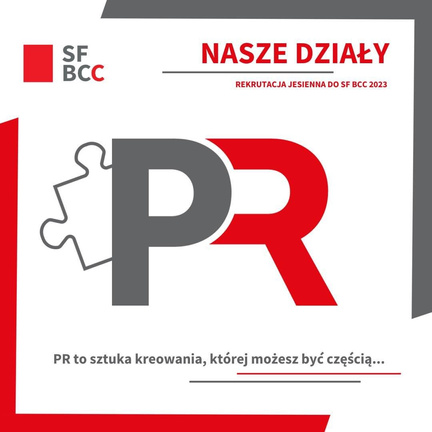 SF
BCC

NASZE DZIAŁY

REKRUTACJA JESIENNA DO SF BCC 2023

PR

PR to sztuka kreowania, której możesz być częścią...